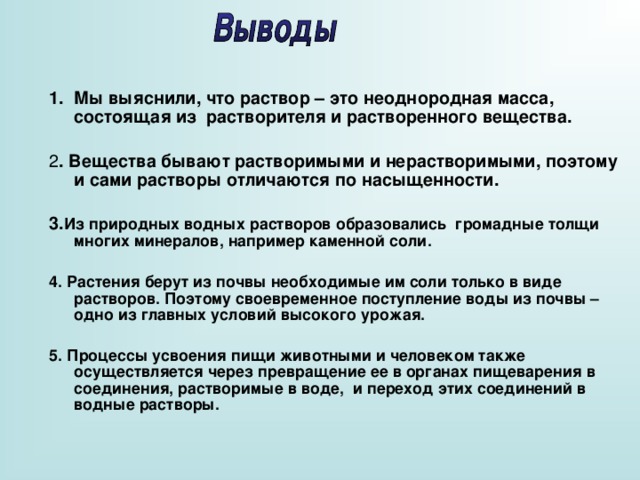 Выводы

1. Мы выяснили, что раствор – это неоднородная масса, состоящая из растворителя и растворенного вещества.

2. Вещества бывают растворимыми и нерастворимыми, поэтому и сами растворы отличаются по насыщенности.

3.Из природных водных растворов образовались громадные толщи многих минералов, например каменной соли.

4. Растения берут из почвы необходимые им соли только в виде растворов. Поэтому своевременное поступление воды из почвы – одно из главных условий высокого урожая.

5. Процессы усвоения пищи животными и человеком также осуществляется через превращение ее в органах пищеварения в соединения, растворимые в воде, и переход этих соединений в водные растворы.